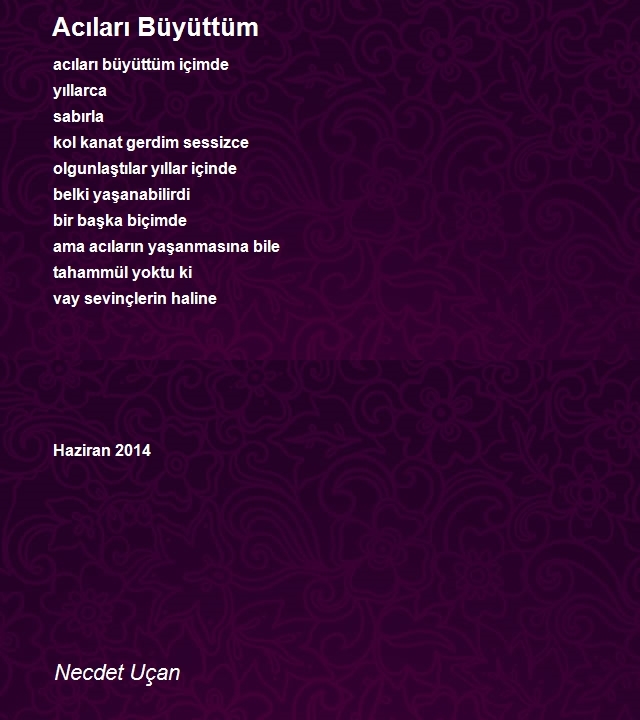 Acıları Büyüttüm

acıları büyüttüm içimde
yıllarca
sabırla
kol kanat gerdim sessizce
olgunlaştılar yıllar içinde
belki yaşanabilirdi
bir başka biçimde
ama acıların yaşanmasına bile
tahammül yoktu ki
vay sevinçlerin haline

Haziran 2014

Necdet Uçan